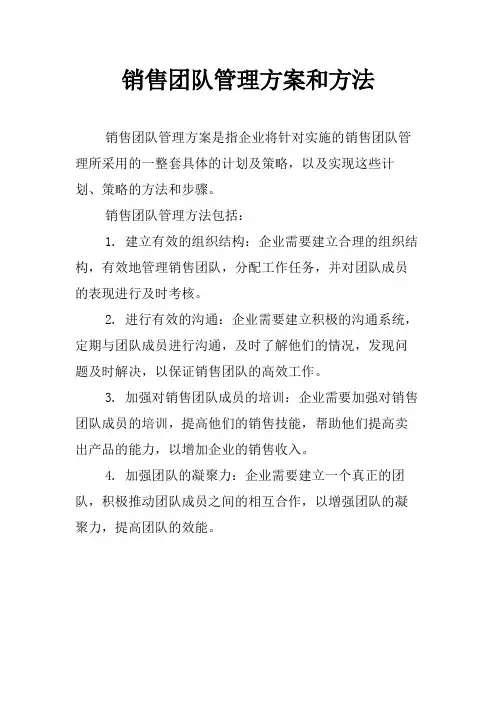 销售团队管理方案和方法

销售团队管理方案是指企业将针对实施的销售团队管理所采用的一整套具体的计划及策略，以及实现这些计划、策略的方法和步骤。

销售团队管理方法包括：

1. 建立有效的组织结构：企业需要建立合理的组织结构，有效地管理销售团队，分配工作任务，并对团队成员的表现进行及时考核。

2. 进行有效的沟通：企业需要建立积极的沟通系统，定期与团队成员进行沟通，及时了解他们的情况，发现问题及时解决，以保证销售团队的高效工作。

3. 加强对销售团队成员的培训：企业需要加强对销售团队成员的培训，提高他们的销售技能，帮助他们提高卖出产品的能力，以增加企业的销售收入。

4. 加强团队的凝聚力：企业需要建立一个真正的团队，积极推动团队成员之间的相互合作，以增强团队的凝聚力，提高团队的效能。